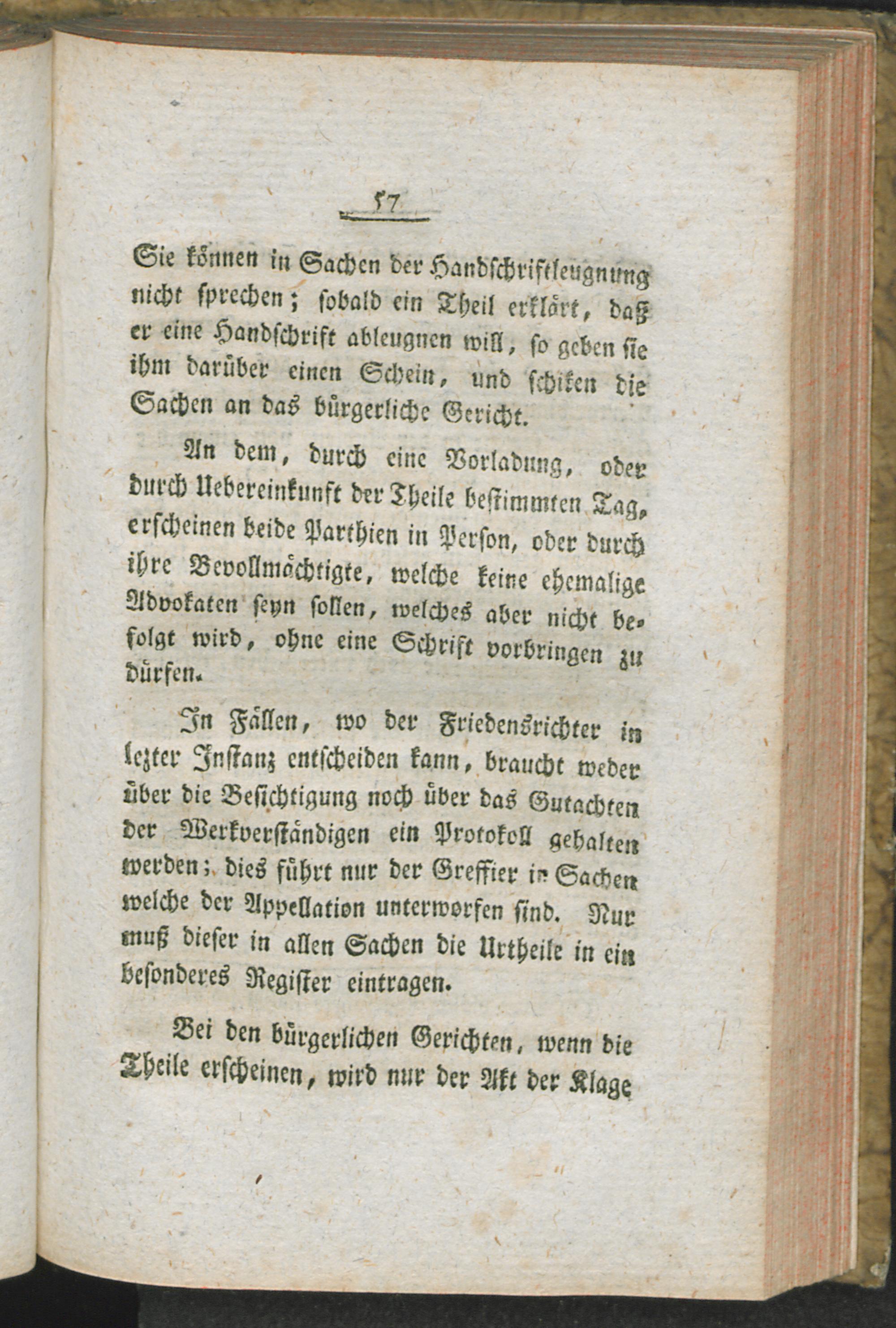 57

Sie können in Sachen der Handschriftleugnung nicht sprechen; sobald ein Theil erklärt, daß er eine Handschrift ableugnen will, so geben sie ihm darüber einen Schein, und schiken die Sachen an das bürgerliche Gericht.

An dem, durch eine Vorladung, oder durch Uebereinkunft der Theile bestimmten Tag, erscheinen beide Parthien in Person, oder durch ihre Bevollmächtigte, welche keine ehemalige Advokaten seyn sollen, welches aber nicht befolgt wird, ohne eine Schrift vorbringen zu dürfen.

In Fällen, wo der Friedensrichter in lezter Instanz entscheiden kann, braucht weder über die Besichtigung noch über das Gutachten der Werkverständigen ein Protokoll gehalten werden; dies führt nur der Greffier in Sachen welche der Appellation unterworfen sind. Nur muß dieser in allen Sachen die Urtheile in ein besonderes Register eintragen.

Bei den bürgerlichen Gerichten, wenn die Theile erscheinen, wird nur der Akt der Klage